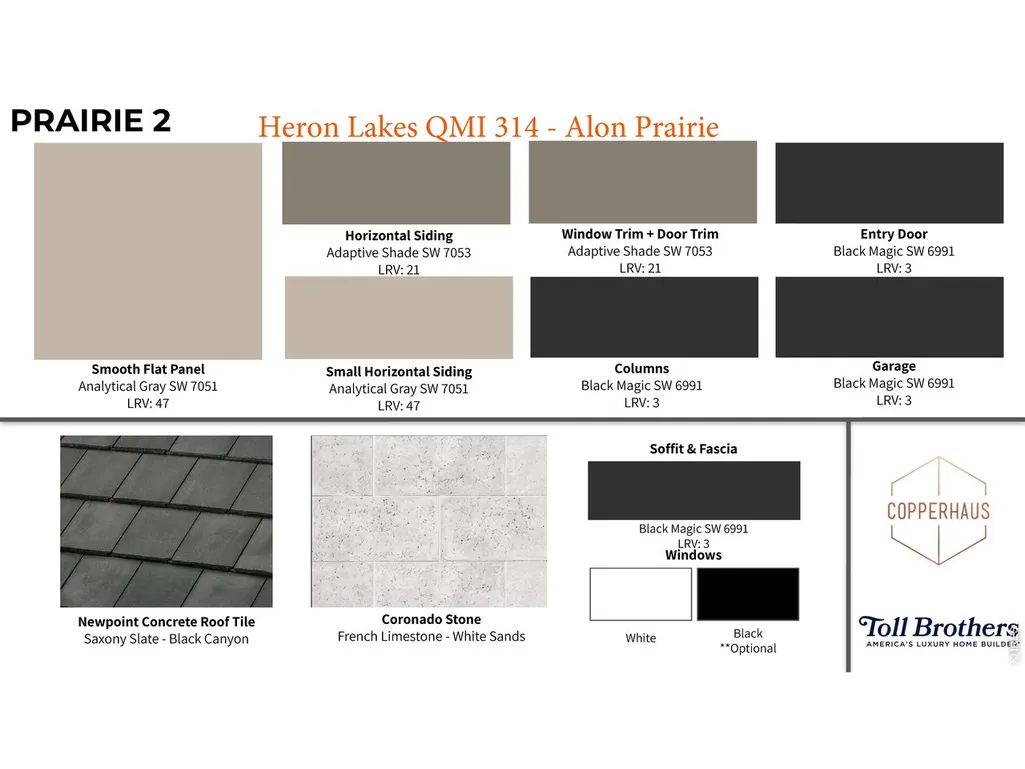 PRAIRIE 2

Heron Lakes QMI 314 - Alon Prairie

Smooth Flat Panel
Analytical Gray SW 7051
LRV: 47

Horizontal Siding
Adaptive Shade SW 7053
LRV: 21

Small Horizontal Siding
Analytical Gray SW 7051
LRV: 47

Window Trim + Door Trim
Adaptive Shade SW 7053
LRV: 21

Columns
Black Magic SW 6991
LRV: 3

Entry Door
Black Magic SW 6991
LRV: 3

Garage
Black Magic SW 6991
LRV: 3

Newpoint Concrete Roof Tile
Saxony Slate - Black Canyon

Coronado Stone
French Limestone - White Sands

Soffit & Fascia
Black Magic SW 6991
LRV: 3

Windows
White
Black
**Optional

COPPERHAUS

Toll Brothers
AMERICA'S LUXURY HOME BUILDER